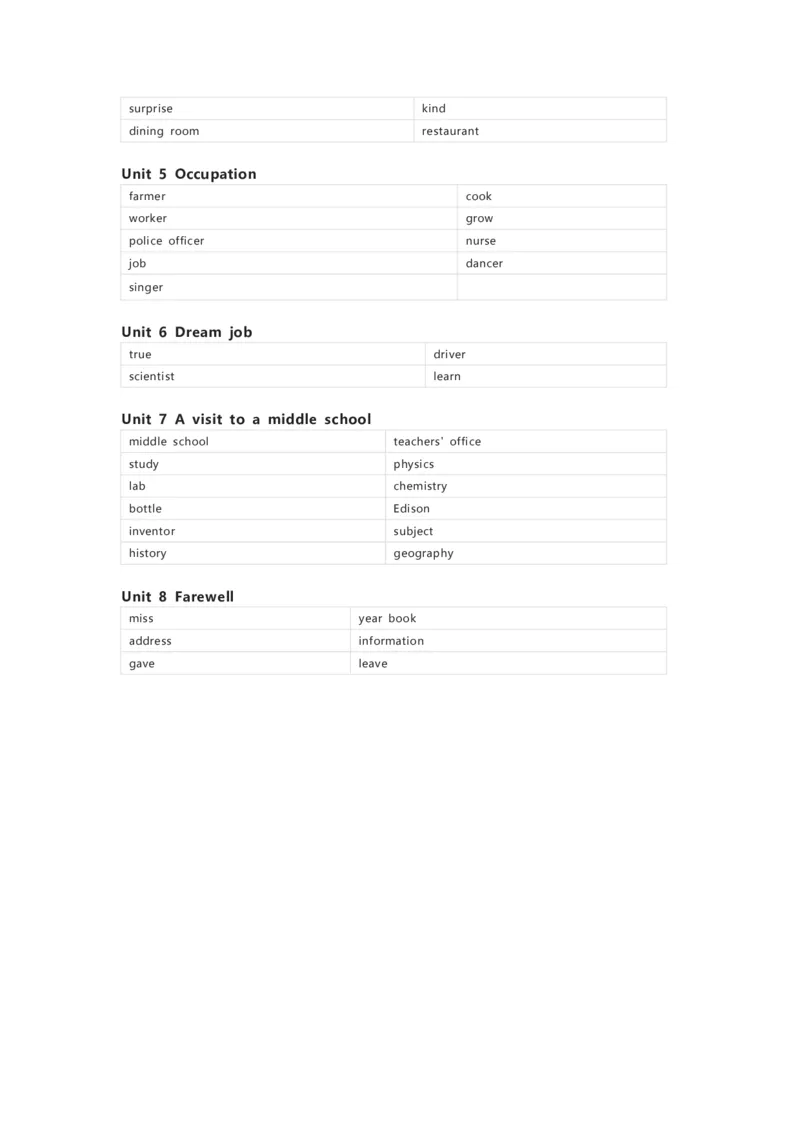 | surprise | kind |
|---|---|
| dining room | restaurant |

Unit 5 Occupation

| farmer | cook |
|---|---|
| worker | grow |
| police officer | nurse |
| job | dancer |
| singer | |

Unit 6 Dream job

| true | driver |
|---|---|
| scientist | learn |

Unit 7 A visit to a middle school

| middle school | teachers' office |
|---|---|
| study | physics |
| lab | chemistry |
| bottle | Edison |
| inventor | subject |
| history | geography |

Unit 8 Farewell

| miss | year book |
|---|---|
| address | information |
| gave | leave |